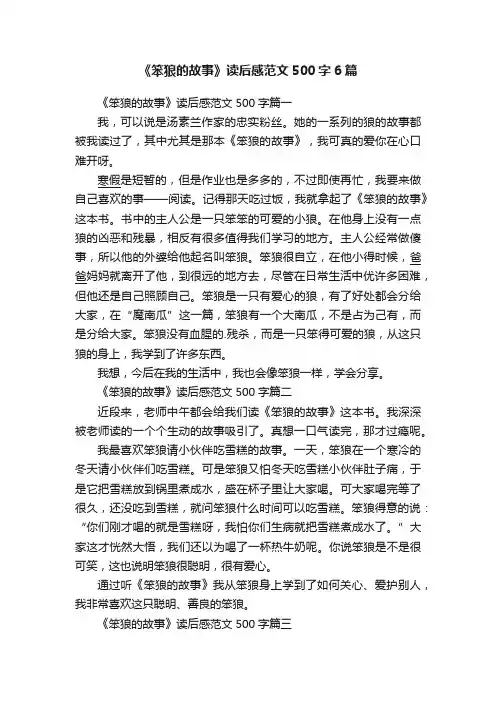 《笨狼的故事》读后感范文 500 字 6 篇

《笨狼的故事》读后感范文 500 字篇一

我，可以说是汤素兰作家的忠实粉丝。她的一系列的狼的故事都被我读过了，其中尤其是那本《笨狼的故事》，我可真的爱你在心口难开呀。

寒假是短暂的，但是作业也是多多的，不过即使再忙，我要来做自己喜欢的事——阅读。记得那天吃过饭，我就拿起了《笨狼的故事》这本书。书中的主人公是一只笨笨的可爱的小狼。在他身上没有一点狼的凶恶和残暴，相反有很多值得我们学习的地方。主人公经常做傻事，所以他的外婆给他起名叫笨狼。笨狼很自立，在他小得时候，爸爸妈妈就离开了他，到很远的地方去，尽管在日常生活中优许多困难，但他还是自己照顾自己。笨狼是一只有爱心的狼，有了好处都会分给大家，在“魔南瓜”这一篇，笨狼有一个大南瓜，不是占为己有，而是分给大家。笨狼没有血腥的.残杀，而是一只笨得可爱的狼，从这只狼的身上，我学到了许多东西。

我想，今后在我的生活中，我也会像笨狼一样，学会分享。

《笨狼的故事》读后感范文 500 字篇二

近段来，老师中午都会给我们读《笨狼的故事》这本书。我深深被老师读的一个个生动的故事吸引了。真想一口气读完，那才过瘾呢。

我最喜欢笨狼请小伙伴吃雪糕的故事。一天，笨狼在一个寒冷的冬天请小伙伴们吃雪糕。可是笨狼又怕冬天吃雪糕小伙伴肚子痛，于是它把雪糕放到锅里煮成水，盛在杯子里让大家喝。可大家喝完等了很久，还没吃到雪糕，就问笨狼什么时间可以吃雪糕。笨狼得意的说：“你们刚才喝的就是雪糕呀，我怕你们生病就把雪糕煮成水了。”大家这才恍然大悟，我们还以为喝了一杯热牛奶呢。你说笨狼是不是很可笑，这也说明笨狼很聪明，很有爱心。

通过听《笨狼的故事》我从笨狼身上学到了如何关心、爱护别人，我非常喜欢这只聪明、善良的笨狼。

《笨狼的故事》读后感范文 500 字篇三